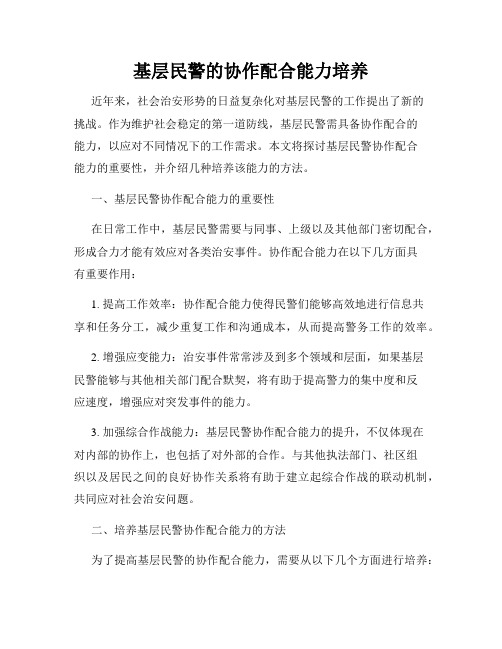 基层民警的协作配合能力培养

近年来，社会治安形势的日益复杂化对基层民警的工作提出了新的挑战。作为维护社会稳定的第一道防线，基层民警需具备协作配合的能力，以应对不同情况下的工作需求。本文将探讨基层民警协作配合能力的重要性，并介绍几种培养该能力的方法。

一、基层民警协作配合能力的重要性

在日常工作中，基层民警需要与同事、上级以及其他部门密切配合，形成合力才能有效应对各类治安事件。协作配合能力在以下几方面具有重要作用：

1. 提高工作效率：协作配合能力使得民警们能够高效地进行信息共享和任务分工，减少重复工作和沟通成本，从而提高警务工作的效率。

2. 增强应变能力：治安事件常常涉及到多个领域和层面，如果基层民警能够与其他相关部门配合默契，将有助于提高警力的集中度和反应速度，增强应对突发事件的能力。

3. 加强综合作战能力：基层民警协作配合能力的提升，不仅体现在对内部的协作上，也包括了对外部的合作。与其他执法部门、社区组织以及居民之间的良好协作关系将有助于建立起综合作战的联动机制，共同应对社会治安问题。

二、培养基层民警协作配合能力的方法

为了提高基层民警的协作配合能力，需要从以下几个方面进行培养：